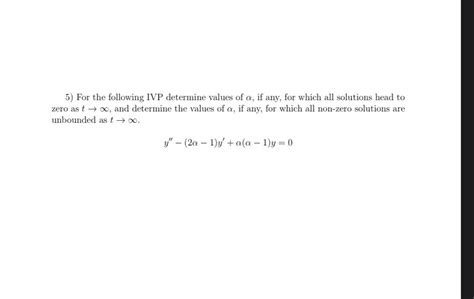 5) For the following IVP determine values of $\alpha$, if any, for which all solutions head to zero as $t \to \infty$, and determine the values of $\alpha$, if any, for which all non-zero solutions are unbounded as $t \to \infty$.

$y'' - (2\alpha - 1)y' + \alpha(\alpha - 1)y = 0$